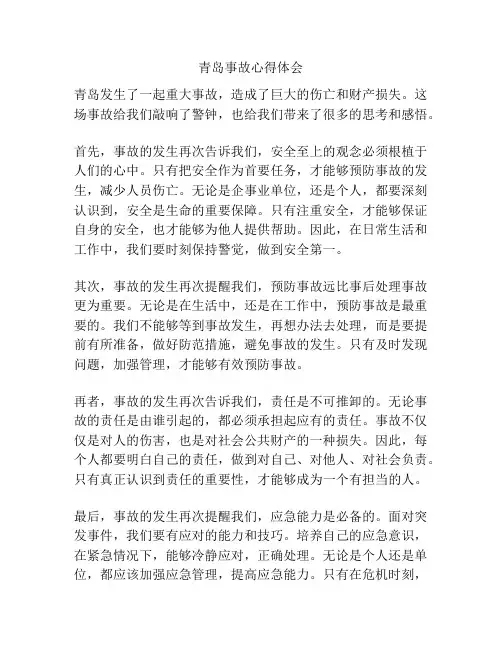 青岛事故心得体会

青岛发生了一起重大事故，造成了巨大的伤亡和财产损失。这场事故给我们敲响了警钟，也给我们带来了很多的思考和感悟。

首先，事故的发生再次告诉我们，安全至上的观念必须根植于人们的心中。只有把安全作为首要任务，才能够预防事故的发生，减少人员伤亡。无论是企事业单位，还是个人，都要深刻认识到，安全是生命的重要保障。只有注重安全，才能够保证自身的安全，也才能够为他人提供帮助。因此，在日常生活和工作中，我们要时刻保持警觉，做到安全第一。

其次，事故的发生再次提醒我们，预防事故远比事后处理事故更为重要。无论是在生活中，还是在工作中，预防事故是最重要的。我们不能够等到事故发生，再想办法去处理，而是要提前有所准备，做好防范措施，避免事故的发生。只有及时发现问题，加强管理，才能够有效预防事故。

再者，事故的发生再次告诉我们，责任是不可推卸的。无论事故的责任是由谁引起的，都必须承担起应有的责任。事故不仅仅是对人的伤害，也是对社会公共财产的一种损失。因此，每个人都要明白自己的责任，做到对自己、对他人、对社会负责。只有真正认识到责任的重要性，才能够成为一个有担当的人。

最后，事故的发生再次提醒我们，应急能力是必备的。面对突发事件，我们要有应对的能力和技巧。培养自己的应急意识，在紧急情况下，能够冷静应对，正确处理。无论是个人还是单位，都应该加强应急管理，提高应急能力。只有在危机时刻，